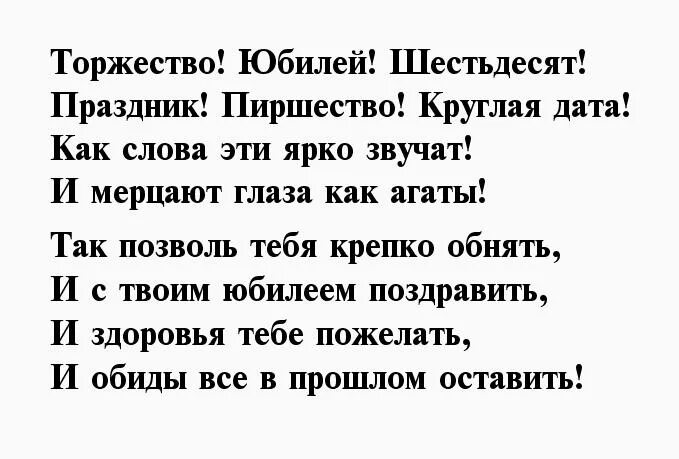 Торжество! Юбилей! Шестьдесят!
Праздник! Пиршество! Круглая дата!
Как слова эти ярко звучат!
И мерцают глаза как агаты!

Так позволь тебя крепко обнять,
И с твоим юбилеем поздравить,
И здоровья тебе пожелать,
И обиды все в прошлом оставить!